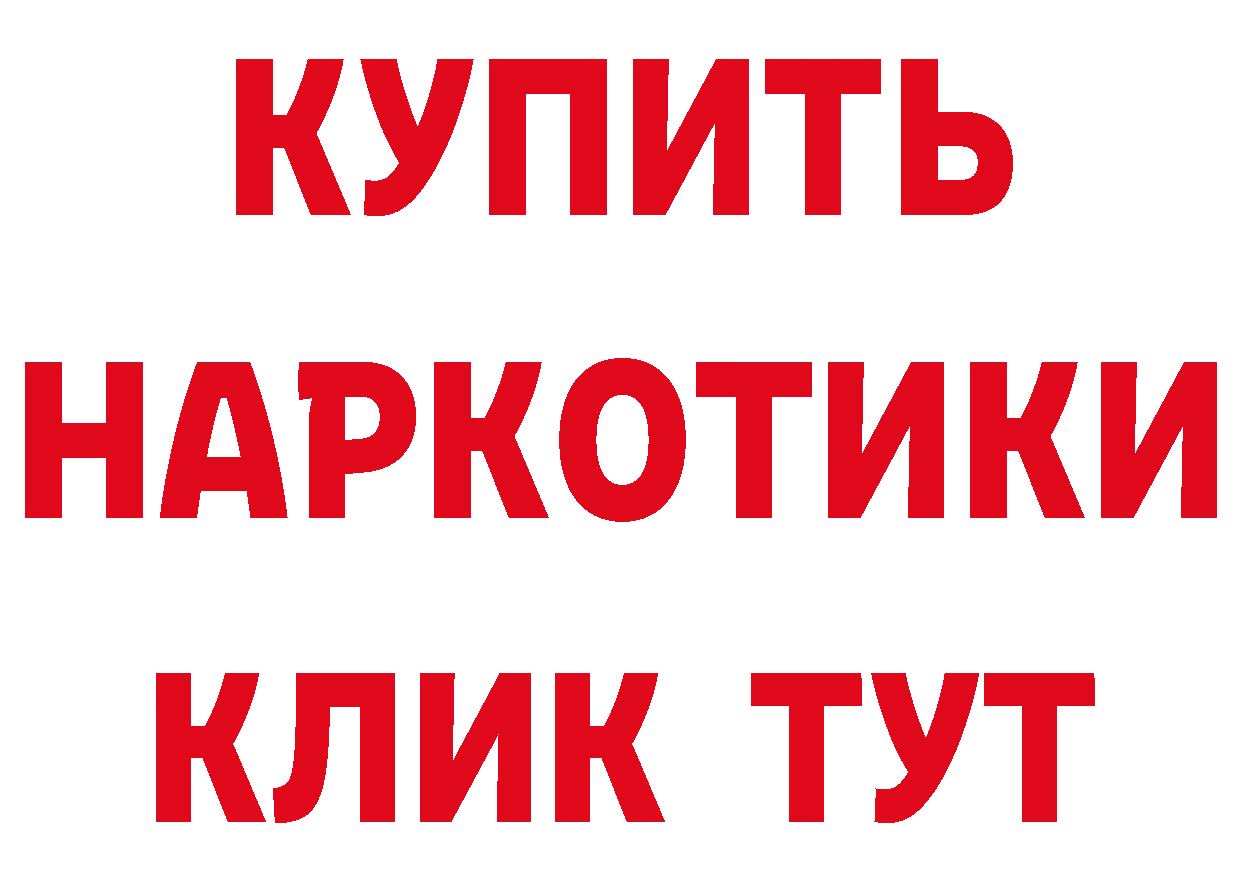 КУПИТЬ НАРКОТИКИ КЛИК ТУТ